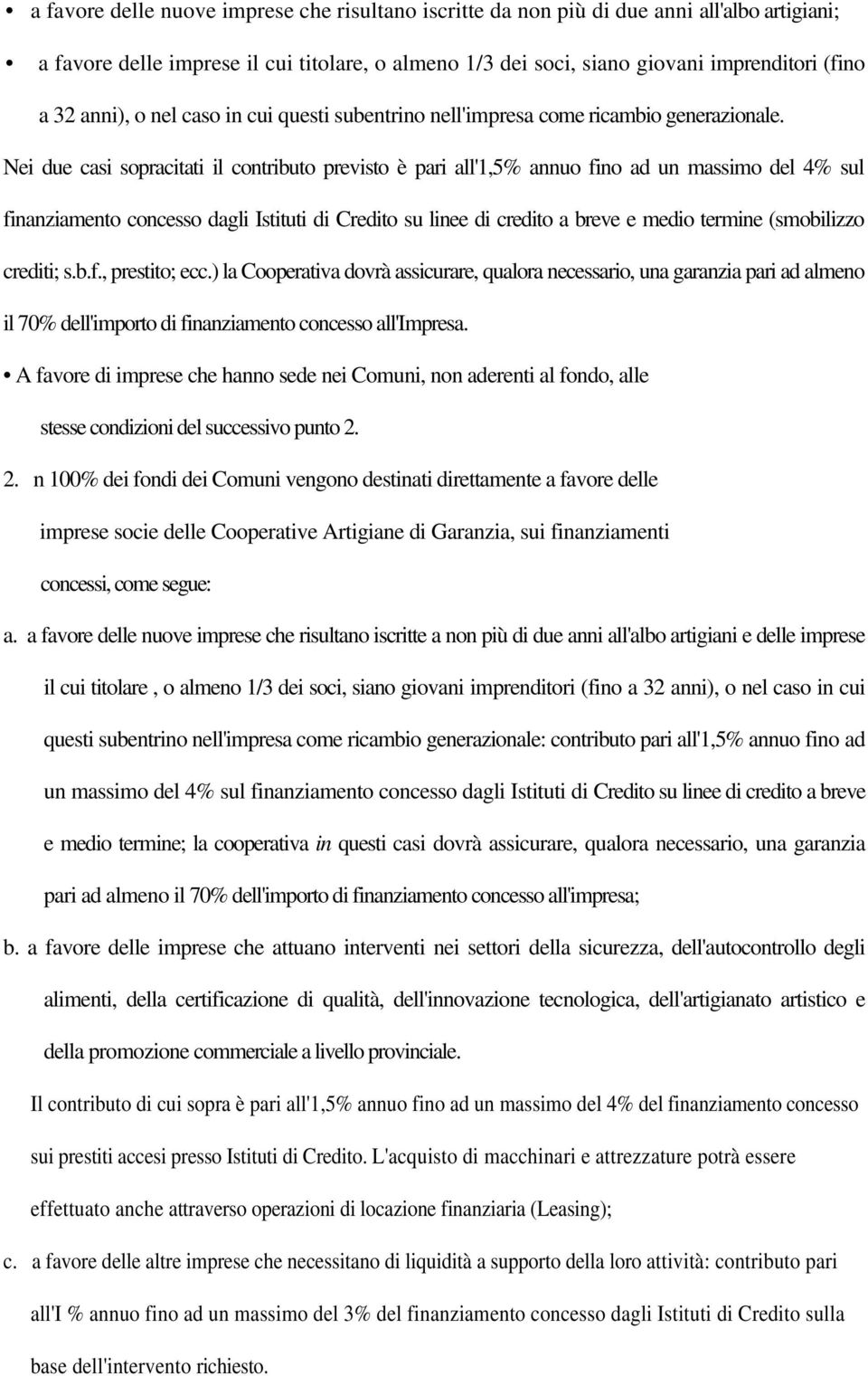 • a favore delle nuove imprese che risultano iscritte da non più di due anni all'albo artigiani;

• a favore delle imprese il cui titolare, o almeno 1/3 dei soci, siano giovani imprenditori (fino a 32 anni), o nel caso in cui questi subentrino nell'impresa come ricambio generazionale.

Nei due casi sopracitati il contributo previsto è pari all'1,5% annuo fino ad un massimo del 4% sul finanziamento concesso dagli Istituti di Credito su linee di credito a breve e medio termine (smobilizzo crediti; s.b.f., prestito; ecc.) la Cooperativa dovrà assicurare, qualora necessario, una garanzia pari ad almeno il 70% dell'importo di finanziamento concesso all'Impresa.

• A favore di imprese che hanno sede nei Comuni, non aderenti al fondo, alle stesse condizioni del successivo punto 2.

2. n 100% dei fondi dei Comuni vengono destinati direttamente a favore delle imprese socie delle Cooperative Artigiane di Garanzia, sui finanziamenti concessi, come segue:

a. a favore delle nuove imprese che risultano iscritte a non più di due anni all'albo artigiani e delle imprese il cui titolare , o almeno 1/3 dei soci, siano giovani imprenditori (fino a 32 anni), o nel caso in cui questi subentrino nell'impresa come ricambio generazionale: contributo pari all'1,5% annuo fino ad un massimo del 4% sul finanziamento concesso dagli Istituti di Credito su linee di credito a breve e medio termine; la cooperativa in questi casi dovrà assicurare, qualora necessario, una garanzia pari ad almeno il 70% dell'importo di finanziamento concesso all'impresa;

b. a favore delle imprese che attuano interventi nei settori della sicurezza, dell'autocontrollo degli alimenti, della certificazione di qualità, dell'innovazione tecnologica, dell'artigianato artistico e della promozione commerciale a livello provinciale.

Il contributo di cui sopra è pari all'1,5% annuo fino ad un massimo del 4% del finanziamento concesso sui prestiti accesi presso Istituti di Credito. L'acquisto di macchinari e attrezzature potrà essere effettuato anche attraverso operazioni di locazione finanziaria (Leasing);

c. a favore delle altre imprese che necessitano di liquidità a supporto della loro attività: contributo pari all'I % annuo fino ad un massimo del 3% del finanziamento concesso dagli Istituti di Credito sulla base dell'intervento richiesto.